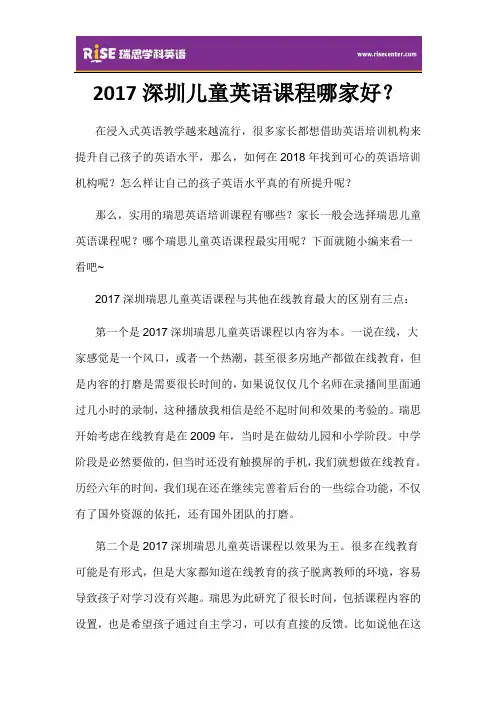 RiSE 瑞思学科英语

www.risecenter.com

2017 深圳儿童英语课程哪家好？

在浸入式英语教学越来越流行，很多家长都想借助英语培训机构来提升自己孩子的英语水平，那么，如何在 2018 年找到可心的英语培训机构呢？怎么样让自己的孩子英语水平真的有所提升呢？

那么，实用的瑞思英语培训课程有哪些？家长一般会选择瑞思儿童英语课程呢？哪个瑞思儿童英语课程最实用呢？下面就随小编来看一看吧~

2017 深圳瑞思儿童英语课程与其他在线教育最大的区别有三点：

第一个是 2017 深圳瑞思儿童英语课程以内容为本。一说在线，大家感觉是一个风口，或者一个热潮，甚至很多房地产都做在线教育，但是内容的打磨是需要很长时间的，如果说仅仅几个名师在录播间里面通过几小时的录制，这种播放我相信是经不起时间和效果的考验的。瑞思开始考虑在线教育是在 2009 年，当时是在做幼儿园和小学阶段。中学阶段是必然要做的，但当时还没有触摸屏的手机，我们就想做在线教育。历经六年的时间，我们现在还在继续完善着后台的一些综合功能，不仅有了国外资源的依托，还有国外团队的打磨。

第二个是 2017 深圳瑞思儿童英语课程以效果为王。很多在线教育可能是有形式，但是大家都知道在线教育的孩子脱离教师的环境，容易导致孩子对学习没有兴趣。瑞思为此研究了很长时间，包括课程内容的设置，也是希望孩子通过自主学习，可以有直接的反馈。比如说他在这